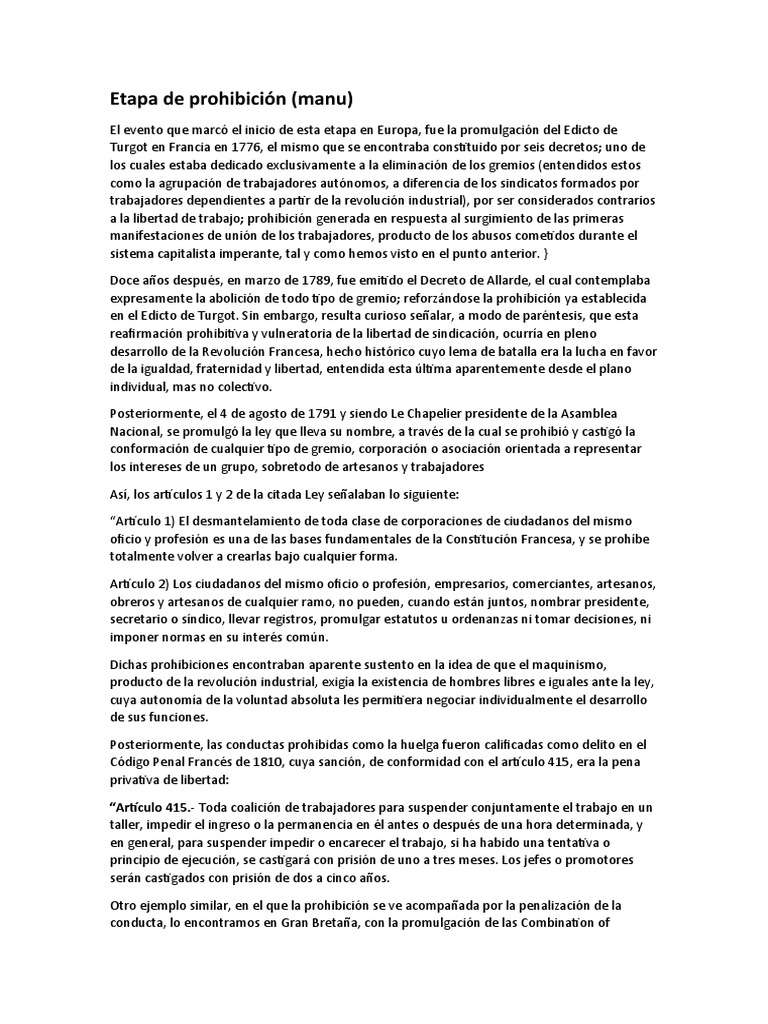 Etapa de prohibición (manu)

El evento que marcó el inicio de esta etapa en Europa, fue la promulgación del Edicto de Turgot en Francia en 1776, el mismo que se encontraba constituido por seis decretos; uno de los cuales estaba dedicado exclusivamente a la eliminación de los gremios (entendidos estos como la agrupación de trabajadores autónomos, a diferencia de los sindicatos formados por trabajadores dependientes a partir de la revolución industrial), por ser considerados contrarios a la libertad de trabajo; prohibición generada en respuesta al surgimiento de las primeras manifestaciones de unión de los trabajadores, producto de los abusos cometidos durante el sistema capitalista imperante, tal y como hemos visto en el punto anterior. }

Doce años después, en marzo de 1789, fue emitido el Decreto de Allarde, el cual contemplaba expresamente la abolición de todo tipo de gremio; reforzándose la prohibición ya establecida en el Edicto de Turgot. Sin embargo, resulta curioso señalar, a modo de paréntesis, que esta reafirmación prohibitiva y vulneratoria de la libertad de sindicación, ocurría en pleno desarrollo de la Revolución Francesa, hecho histórico cuyo lema de batalla era la lucha en favor de la igualdad, fraternidad y libertad, entendida esta última aparentemente desde el plano individual, mas no colectivo.

Posteriormente, el 4 de agosto de 1791 y siendo Le Chapelier presidente de la Asamblea Nacional, se promulgó la ley que lleva su nombre, a través de la cual se prohibió y castigó la conformación de cualquier tipo de gremio, corporación o asociación orientada a representar los intereses de un grupo, sobretodo de artesanos y trabajadores

Así, los artículos 1 y 2 de la citada Ley señalaban lo siguiente:

“Artículo 1) El desmantelamiento de toda clase de corporaciones de ciudadanos del mismo oficio y profesión es una de las bases fundamentales de la Constitución Francesa, y se prohíbe totalmente volver a crearlas bajo cualquier forma.

Artículo 2) Los ciudadanos del mismo oficio o profesión, empresarios, comerciantes, artesanos, obreros y artesanos de cualquier ramo, no pueden, cuando están juntos, nombrar presidente, secretario o síndico, llevar registros, promulgar estatutos u ordenanzas ni tomar decisiones, ni imponer normas en su interés común.

Dichas prohibiciones encontraban aparente sustento en la idea de que el maquinismo, producto de la revolución industrial, exigía la existencia de hombres libres e iguales ante la ley, cuya autonomía de la voluntad absoluta les permitiera negociar individualmente el desarrollo de sus funciones.

Posteriormente, las conductas prohibidas como la huelga fueron calificadas como delito en el Código Penal Francés de 1810, cuya sanción, de conformidad con el artículo 415, era la pena privativa de libertad:

“Artículo 415.- Toda coalición de trabajadores para suspender conjuntamente el trabajo en un taller, impedir el ingreso o la permanencia en él antes o después de una hora determinada, y en general, para suspender impedir o encarecer el trabajo, si ha habido una tentativa o principio de ejecución, se castigará con prisión de uno a tres meses. Los jefes o promotores serán castigados con prisión de dos a cinco años.

Otro ejemplo similar, en el que la prohibición se ve acompañada por la penalización de la conducta, lo encontramos en Gran Bretaña, con la promulgación de las Combination of